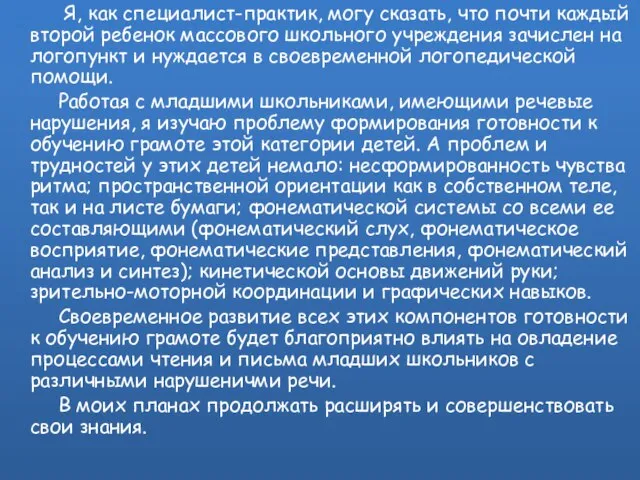 Я, как специалист-практик, могу сказать, что почти каждый второй ребенок массового школьного учреждения зачислен на логопункт и нуждается в своевременной логопедической помощи.

Работая с младшими школьниками, имеющими речевые нарушения, я изучаю проблему формирования готовности к обучению грамоте этой категории детей. А проблем и трудностей у этих детей немало: несформированность чувства ритма; пространственной ориентации как в собственном теле, так и на листе бумаги; фонематической системы со всеми ее составляющими (фонематический слух, фонематическое восприятие, фонематические представления, фонематический анализ и синтез); кинетической основы движений руки; зрительно-моторной координации и графических навыков.

Своевременное развитие всех этих компонентов готовности к обучению грамоте будет благоприятно влиять на овладение процессами чтения и письма младших школьников с различными нарушеничми речи.

В моих планах продолжать расширять и совершенствовать свои знания.